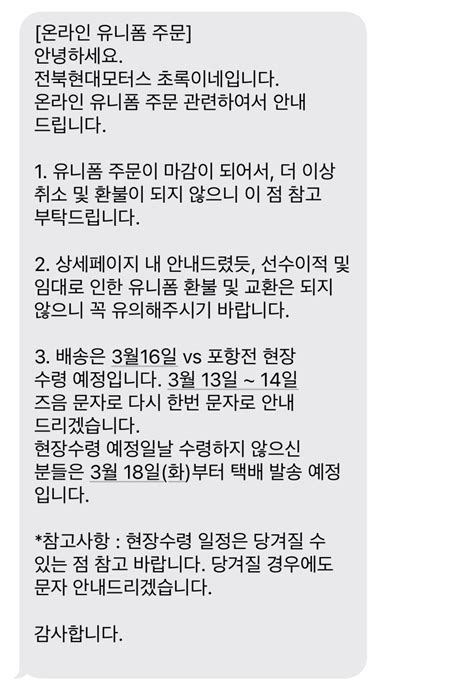 [온라인 유니폼 주문]
안녕하세요.
전북현대모터스 초록이네입니다.
온라인 유니폼 주문 관련하여서 안내 드립니다.

1. 유니폼 주문이 마감이 되어서, 더 이상 취소 및 환불이 되지 않으니 이 점 참고 부탁드립니다.

2. 상세페이지 내 안내드렸듯, 선수이적 및 임대로 인한 유니폼 환불 및 교환은 되지 않으니 꼭 유의해주시기 바랍니다.

3. 배송은 3월16일 vs 포항전 현장 수령 예정입니다. 3월 13일 ~ 14일 즈음 문자로 다시 한번 문자로 안내 드리겠습니다.
현장수령 예정일날 수령하지 않으신 분들은 3월 18일(화)부터 택배 발송 예정입니다.

*참고사항 : 현장수령 일정은 당겨질 수 있는 점 참고 바랍니다. 당겨질 경우에도 문자 안내드리겠습니다.

감사합니다.